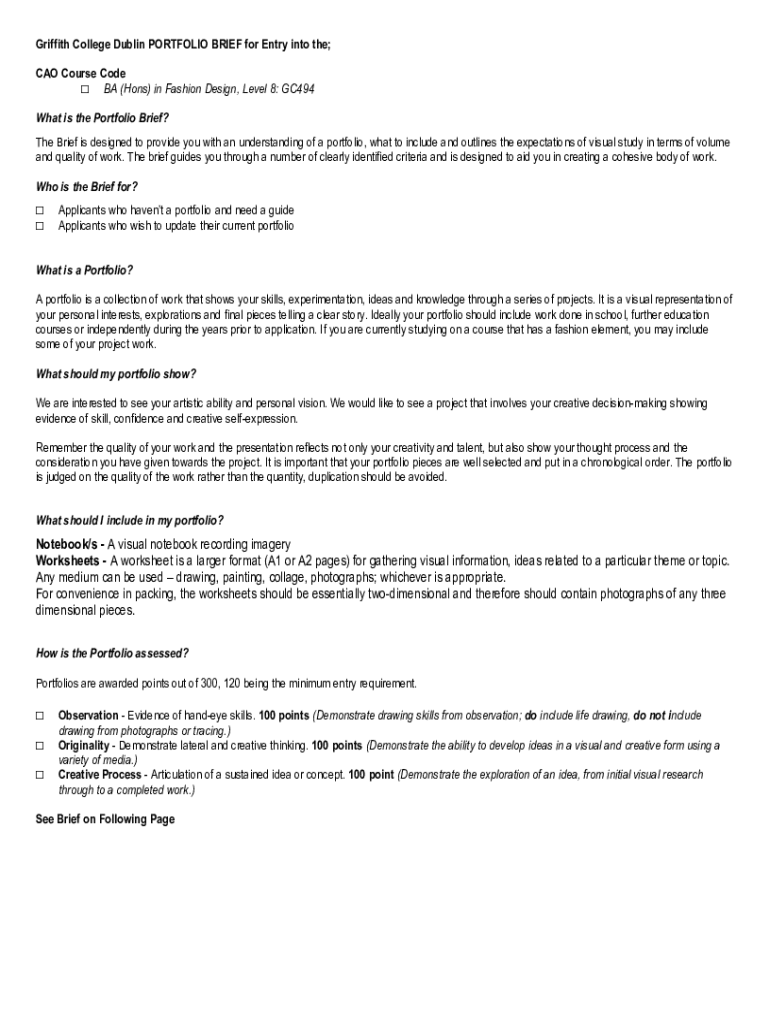 Griffith College Dublin PORTFOLIO BRIEF for Entry into the;

CAO Course Code
☐ BA (Hons) in Fashion Design, Level 8: GC494

What is the Portfolio Brief?

The Brief is designed to provide you with an understanding of a portfolio, what to include and outlines the expectations of visual study in terms of volume and quality of work. The brief guides you through a number of clearly identified criteria and is designed to aid you in creating a cohesive body of work.

Who is the Brief for?

☐ Applicants who haven't a portfolio and need a guide
☐ Applicants who wish to update their current portfolio

What is a Portfolio?

A portfolio is a collection of work that shows your skills, experimentation, ideas and knowledge through a series of projects. It is a visual representation of your personal interests, explorations and final pieces telling a clear story. Ideally your portfolio should include work done in school, further education courses or independently during the years prior to application. If you are currently studying on a course that has a fashion element, you may include some of your project work.

What should my portfolio show?

We are interested to see your artistic ability and personal vision. We would like to see a project that involves your creative decision-making showing evidence of skill, confidence and creative self-expression.

Remember the quality of your work and the presentation reflects not only your creativity and talent, but also show your thought process and the consideration you have given towards the project. It is important that your portfolio pieces are well selected and put in a chronological order. The portfolio is judged on the quality of the work rather than the quantity, duplication should be avoided.

What should I include in my portfolio?

Notebook/s - A visual notebook recording imagery
Worksheets - A worksheet is a larger format (A1 or A2 pages) for gathering visual information, ideas related to a particular theme or topic. Any medium can be used – drawing, painting, collage, photographs; whichever is appropriate.
For convenience in packing, the worksheets should be essentially two-dimensional and therefore should contain photographs of any three dimensional pieces.

How is the Portfolio assessed?

Portfolios are awarded points out of 300, 120 being the minimum entry requirement.

☐ Observation - Evidence of hand-eye skills. 100 points (Demonstrate drawing skills from observation; do include life drawing, do not include drawing from photographs or tracing.)
☐ Originality - Demonstrate lateral and creative thinking. 100 points (Demonstrate the ability to develop ideas in a visual and creative form using a variety of media.)
☐ Creative Process - Articulation of a sustained idea or concept. 100 point (Demonstrate the exploration of an idea, from initial visual research through to a completed work.)

See Brief on Following Page